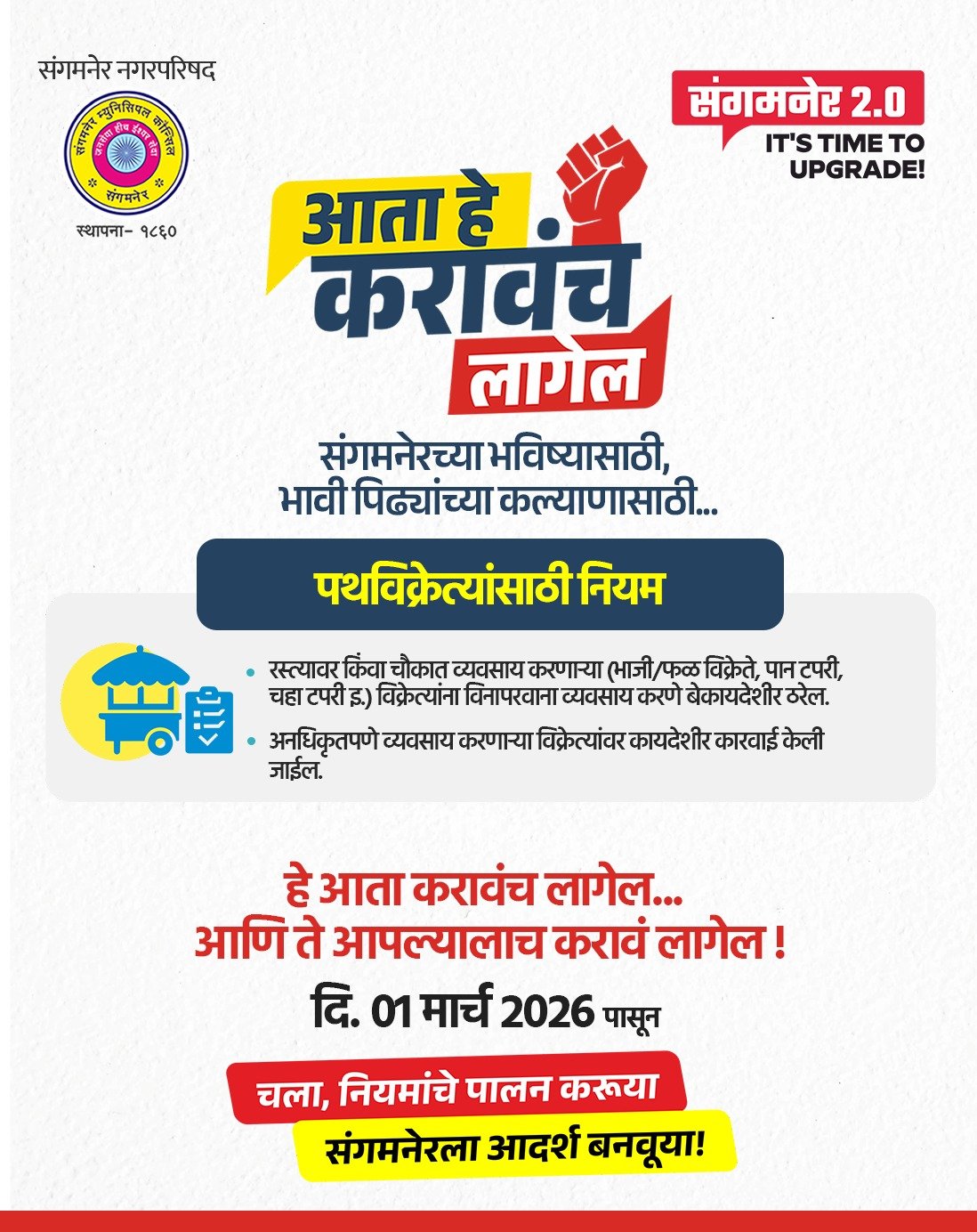 संगमनेर नगरपरिषद

संगमनेर म्युनिसिपल कौन्सिल
जनसेवा हीच ईश्वर सेवा
संगमनेर

स्थापना- १८६०

संगमनेर 2.0
IT'S TIME TO UPGRADE!

आता हे करावंच लागेल

संगमनेरच्या भविष्यासाठी, भावी पिढ्यांच्या कल्याणासाठी...

पथविक्रेत्यांसाठी नियम

• रस्त्यावर किंवा चौकात व्यवसाय करणाऱ्या (भाजी/फळ विक्रेते, पान टपरी, चहा टपरी इ.) विक्रेत्यांना विनापरवाना व्यवसाय करणे बेकायदेशीर ठरेल.

• अनधिकृतपणे व्यवसाय करणाऱ्या विक्रेत्यांवर कायदेशीर कारवाई केली जाईल.

हे आता करावंच लागेल...
आणि ते आपल्यालाच करावं लागेल !

दि. 01 मार्च 2026 पासून

चला, नियमांचे पालन करूया
संगमनेरला आदर्श बनवूया!